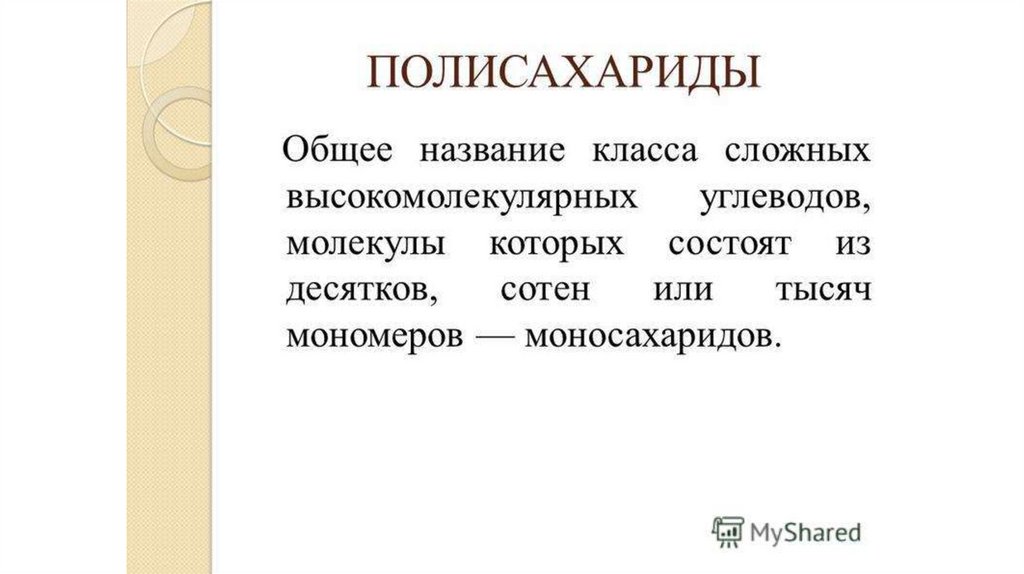 ПОЛИСАХАРИДЫ

Общее название класса сложных высокомолекулярных углеводов, молекулы которых состоят из десятков, сотен или тысяч мономеров — моносахаридов.

MyShared